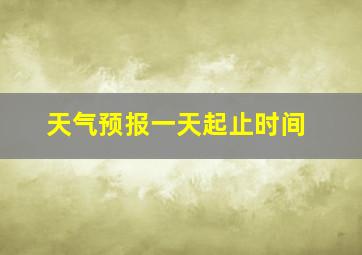 天气预报一天起止时间